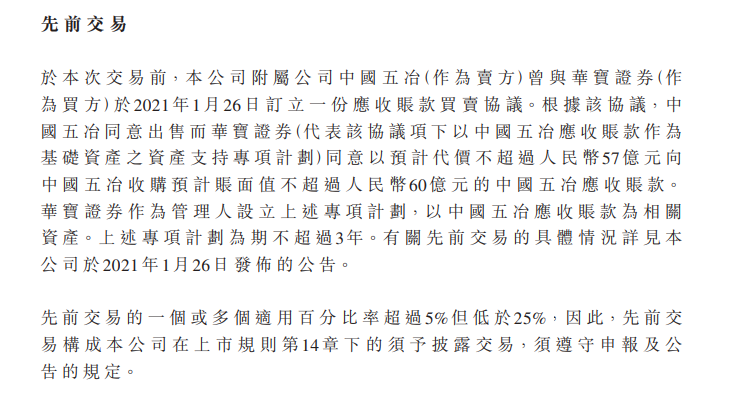 先前交易

於本次交易前，本公司附屬公司中國五冶(作為賣方)曾與華寶證券(作為買方)於2021年1月26日訂立一份應收賬款買賣協議。根據該協議，中國五冶同意出售而華寶證券(代表該協議項下以中國五冶應收賬款作為基礎資產之資產支持專項計劃)同意以預計代價不超過人民幣57億元向中國五冶收購預計賬面值不超過人民幣60億元的中國五冶應收賬款。華寶證券作為管理人設立上述專項計劃，以中國五冶應收賬款為相關資產。上述專項計劃為期不超過3年。有關先前交易的具體情況詳見本公司於2021年1月26日發佈的公告。

先前交易的一個或多個適用百分比率超過5%但低於25%，因此，先前交易構成本公司在上市規則第14章下的須予披露交易，須遵守申報及公告的規定。